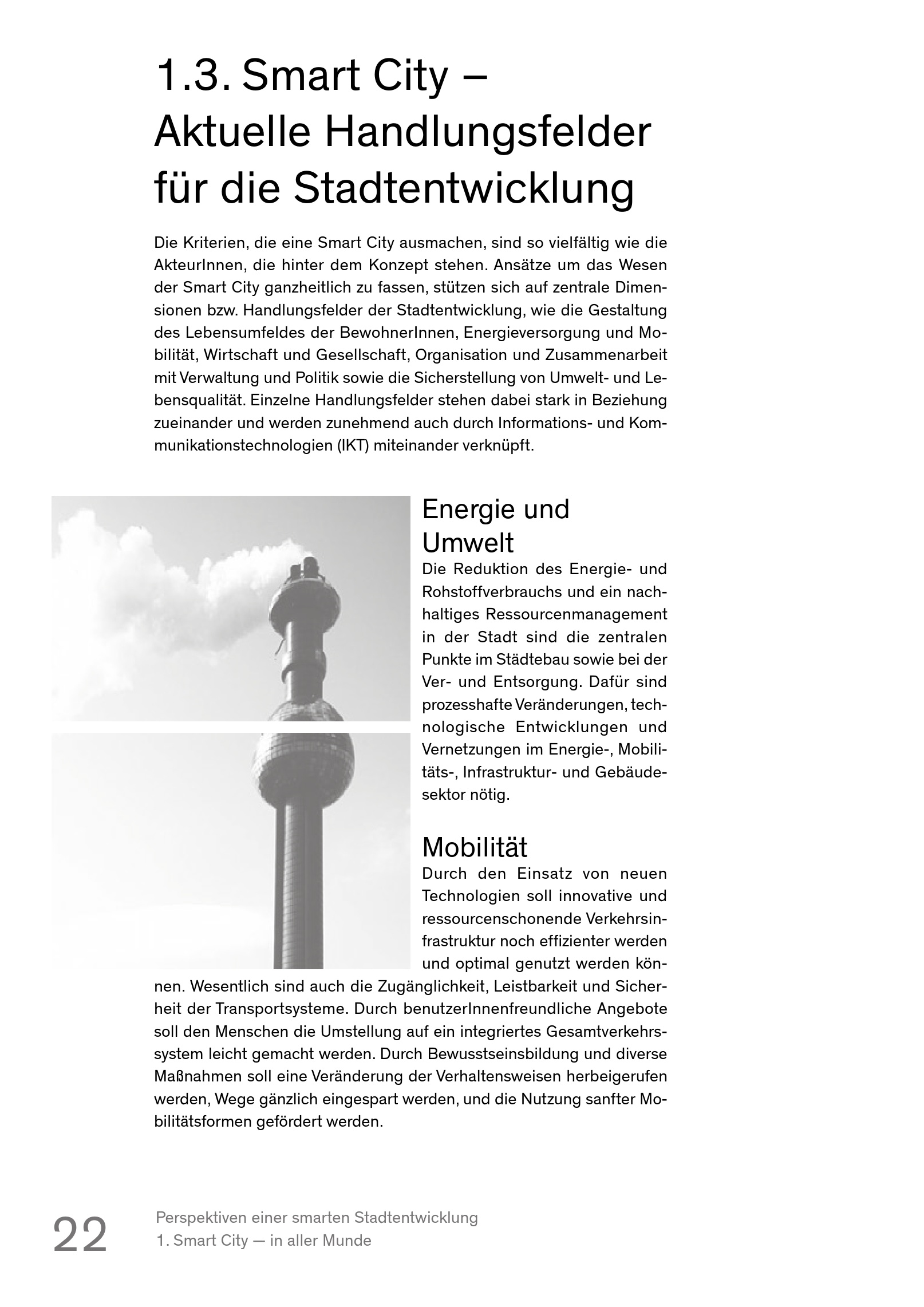 1.3. Smart City – Aktuelle Handlungsfelder für die Stadtentwicklung

Die Kriterien, die eine Smart City ausmachen, sind so vielfältig wie die AkteurInnen, die hinter dem Konzept stehen. Ansätze um das Wesen der Smart City ganzheitlich zu fassen, stützen sich auf zentrale Dimensionen bzw. Handlungsfelder der Stadtentwicklung, wie die Gestaltung des Lebensumfeldes der BewohnerInnen, Energieversorgung und Mobilität, Wirtschaft und Gesellschaft, Organisation und Zusammenarbeit mit Verwaltung und Politik sowie die Sicherstellung von Umwelt- und Lebensqualität. Einzelne Handlungsfelder stehen dabei stark in Beziehung zueinander und werden zunehmend auch durch Informations- und Kommunikationstechnologien (IKT) miteinander verknüpft.

Energie und Umwelt
Die Reduktion des Energie- und Rohstoffverbrauchs und ein nachhaltiges Ressourcenmanagement in der Stadt sind die zentralen Punkte im Städtebau sowie bei der Ver- und Entsorgung. Dafür sind prozesshafte Veränderungen, technologische Entwicklungen und Vernetzungen im Energie-, Mobilitäts-, Infrastruktur- und Gebäudesektor nötig.

Mobilität
Durch den Einsatz von neuen Technologien soll innovative und ressourcenschonende Verkehrsinfrastruktur noch effizienter werden und optimal genutzt werden können. Wesentlich sind auch die Zugänglichkeit, Leistbarkeit und Sicherheit der Transportsysteme. Durch benutzerInnenfreundliche Angebote soll den Menschen die Umstellung auf ein integriertes Gesamtverkehrssystem leicht gemacht werden. Durch Bewusstseinsbildung und diverse Maßnahmen soll eine Veränderung der Verhaltensweisen herbeigerufen werden, Wege gänzlich eingespart werden, und die Nutzung sanfter Mobilitätsformen gefördert werden.

22
Perspektiven einer smarten Stadtentwicklung
1. Smart City — in aller Munde